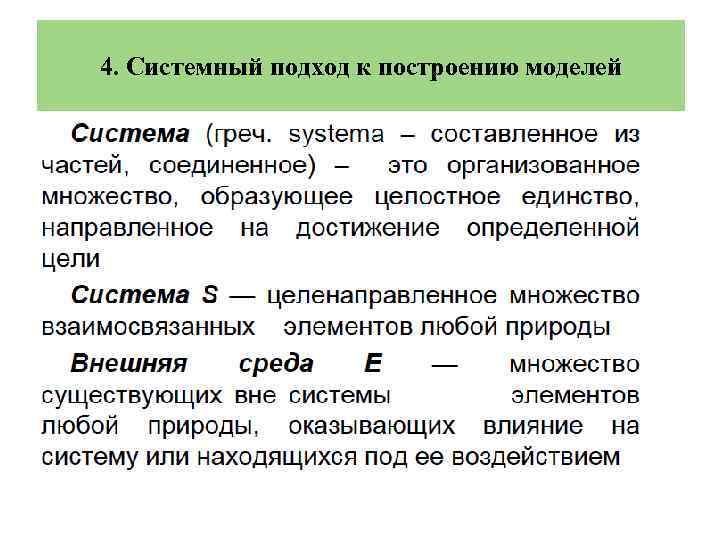 4. Системный подход к построению моделей

Система (греч. systema – составленное из частей, соединенное) – это организованное множество, образующее целостное единство, направленное на достижение определенной цели

Система S — целенаправленное множество взаимосвязанных элементов любой природы

Внешняя среда E — множество существующих вне системы элементов любой природы, оказывающих влияние на систему или находящихся под ее воздействием